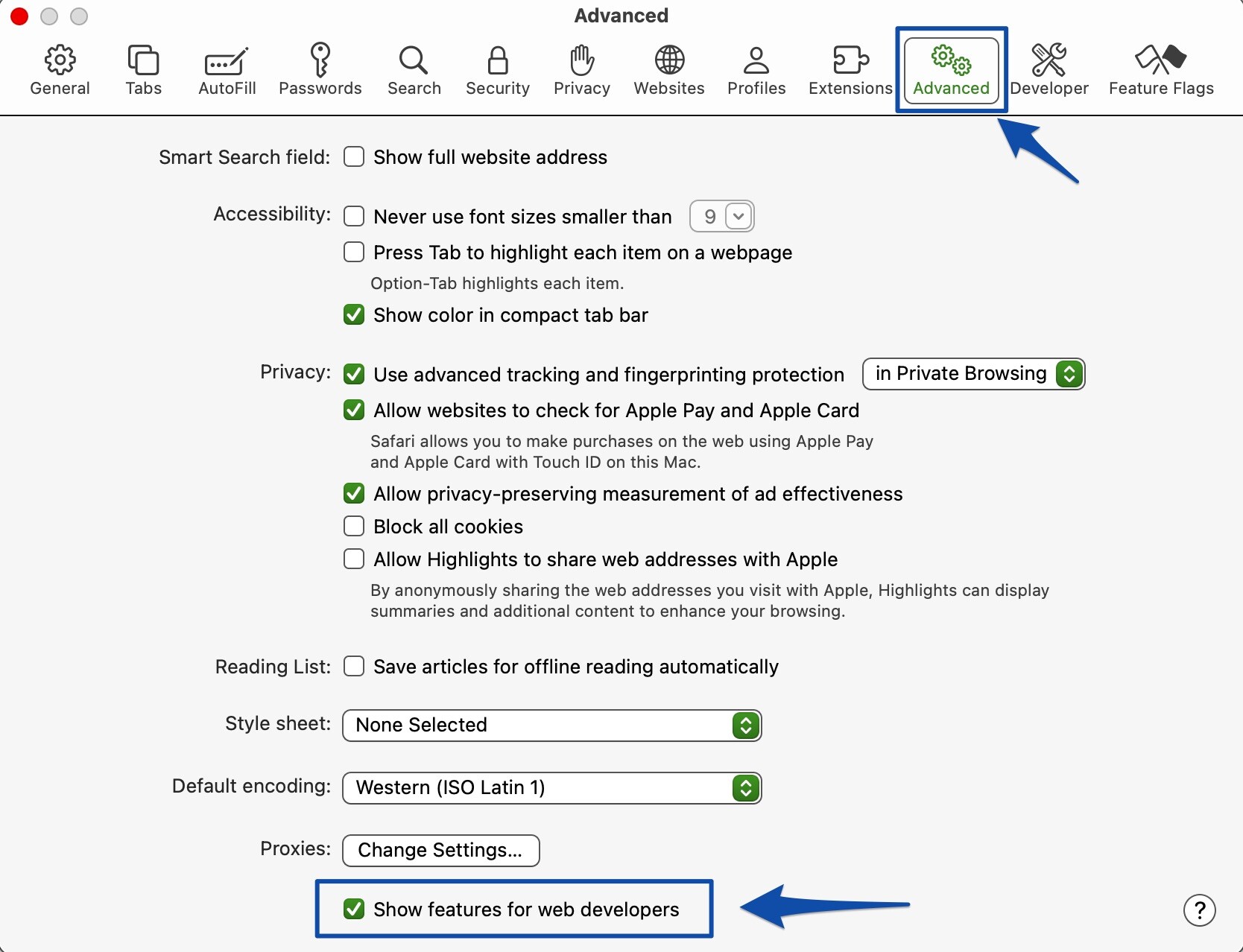 Advanced

General Tabs AutoFill Passwords Search Security Privacy Websites Profiles Extensions Advanced Developer Feature Flags

Smart Search field: Show full website address

Accessibility: Never use font sizes smaller than 9

Press Tab to highlight each item on a webpage

Option-Tab highlights each item.

Show color in compact tab bar

Privacy: Use advanced tracking and fingerprinting protection in Private Browsing

Allow websites to check for Apple Pay and Apple Card

Safari allows you to make purchases on the web using Apple Pay and Apple Card with Touch ID on this Mac.

Allow privacy-preserving measurement of ad effectiveness

Block all cookies

Allow Highlights to share web addresses with Apple

By anonymously sharing the web addresses you visit with Apple, Highlights can display summaries and additional content to enhance your browsing.

Reading List: Save articles for offline reading automatically

Style sheet: None Selected

Default encoding: Western (ISO Latin 1)

Proxies: Change Settings...

Show features for web developers

?